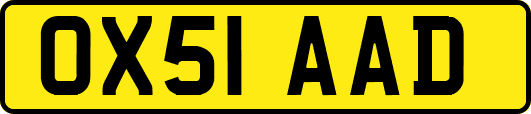 OX51 AAD